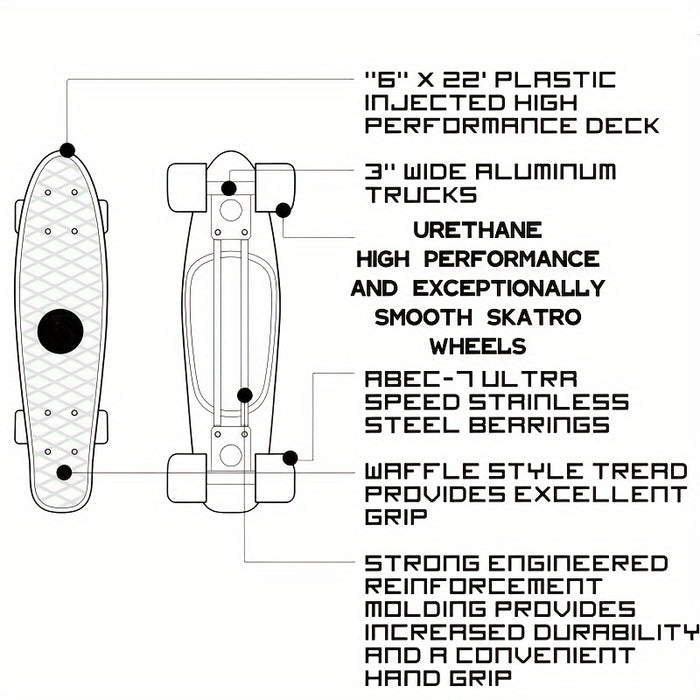 "6" X 22' PLASTIC INJECTED HIGH PERFORMANCE DECK

3" WIDE ALUMINUM TRUCKS

URETHANE HIGH PERFORMANCE AND EXCEPTIONALLY SMOOTH SKATRO WHEELS

ABEC-7 ULTRA SPEED STAINLESS STEEL BEARINGS

WAFFLE STYLE TREAD PROVIDES EXCELLENT GRIP

STRONG ENGINEERED REINFORCEMENT MOLDING PROVIDES INCREASED DURABILITY AND A CONVENIENT HAND GRIP